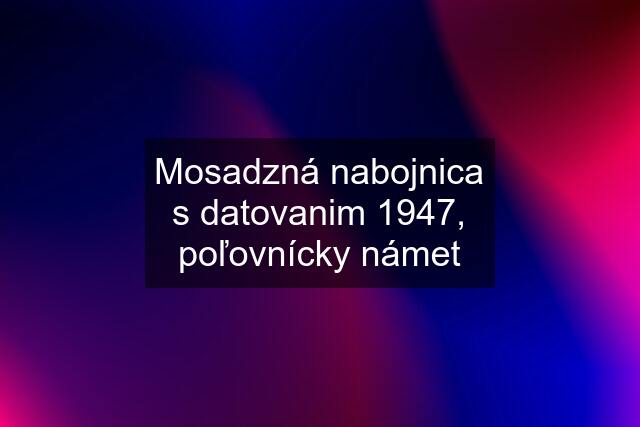 Mosadzná nabojnica s datovanim 1947, poľovnícky námet